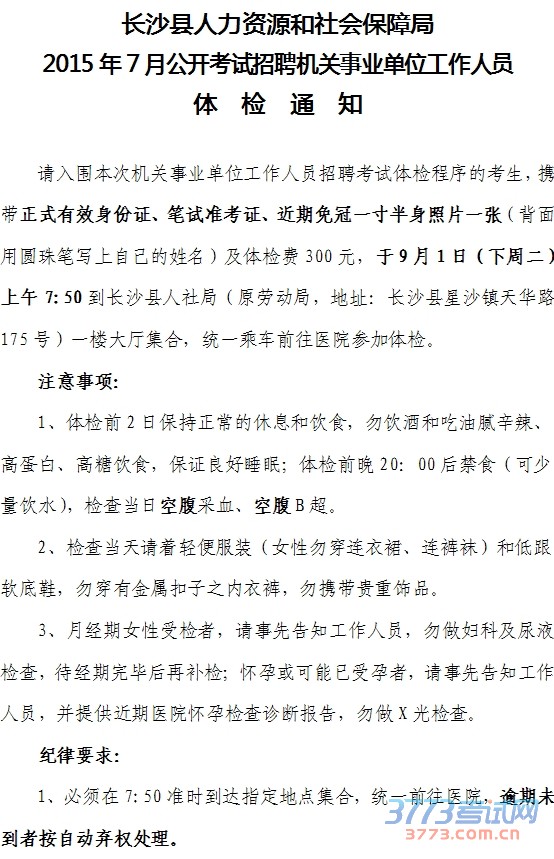 长沙县人力资源和社会保障局
2015 年 7 月公开考试招聘机关事业单位工作人员
体 检 通 知

请入围本次机关事业单位工作人员招聘考试体检程序的考生，携带正式有效身份证、笔试准考证、近期免冠一寸半身照片一张（背面用圆珠笔写上自己的姓名）及体检费 300 元，于 9 月 1 日（下周二）上午 7: 50 到长沙县人社局（原劳动局，地址：长沙县星沙镇天华路 175 号）一楼大厅集合，统一乘车前往医院参加体检。

注意事项：

1、体检前 2 日保持正常的休息和饮食，勿饮酒和吃油腻辛辣、高蛋白、高糖饮食，保证良好睡眠；体检前晚 20: 00 后禁食（可少量饮水），检查当日空腹采血、空腹 B 超。

2、检查当天请着轻便服装（女性勿穿连衣裙、连裤袜）和低跟软底鞋，勿穿有金属扣子之内衣裤，勿携带贵重饰品。

3、月经期女性受检者，请事先告知工作人员，勿做妇科及尿液检查，待经期完毕后再补检；怀孕或可能已受孕者，请事先告知工作人员，并提供近期医院怀孕检查诊断报告，勿做 X 光检查。

纪律要求：

1、必须在 7: 50 准时到达指定地点集合，统一前往医院，逾期未到者按自动弃权处理。

3773考试网
3773.com.cn